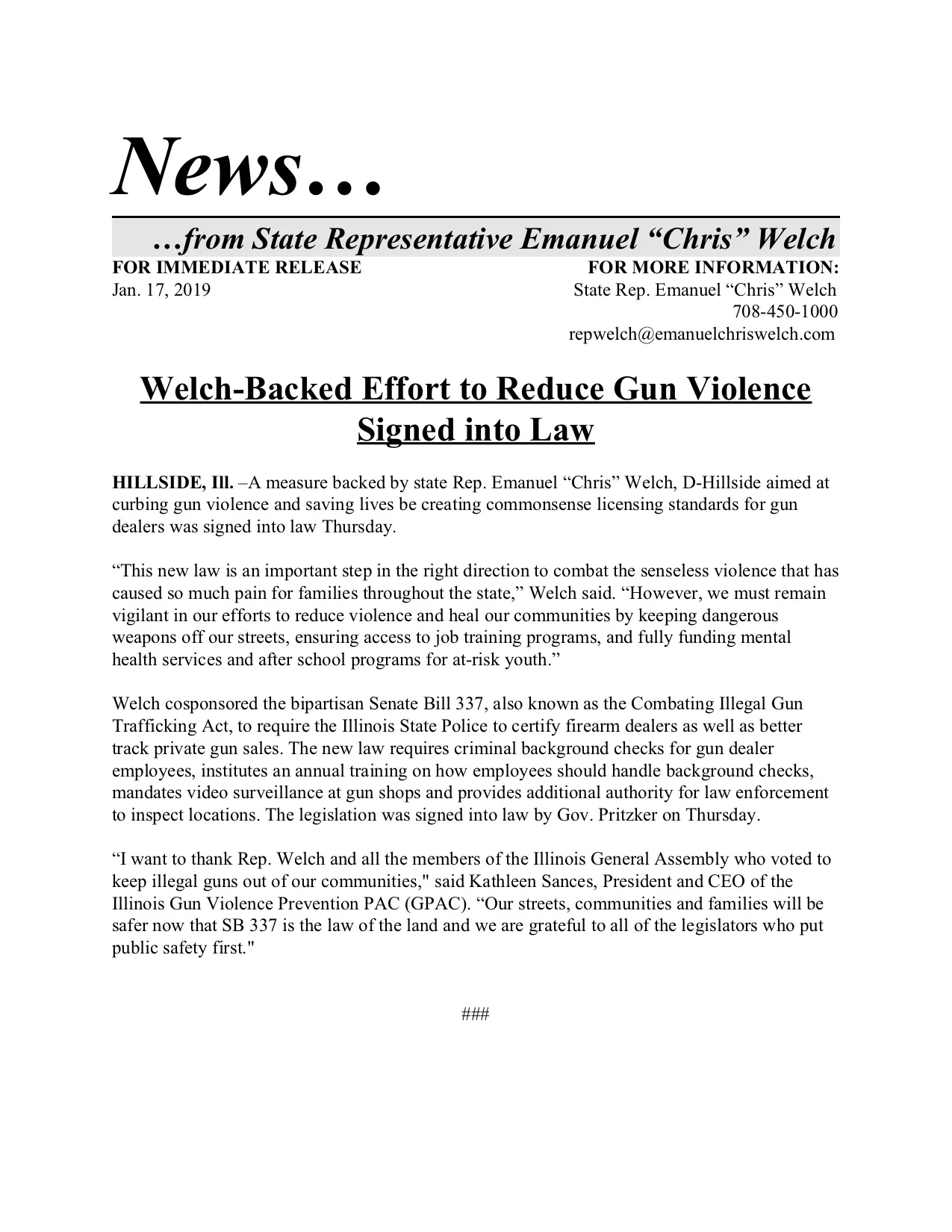 News…

…from State Representative Emanuel “Chris” Welch

FOR IMMEDIATE RELEASE
Jan. 17, 2019

FOR MORE INFORMATION:
State Rep. Emanuel “Chris” Welch
708-450-1000
repwelch@emanuelchriswelch.com

Welch-Backed Effort to Reduce Gun Violence Signed into Law

HILLSIDE, Ill. –A measure backed by state Rep. Emanuel “Chris” Welch, D-Hillside aimed at curbing gun violence and saving lives be creating commonsense licensing standards for gun dealers was signed into law Thursday.

“This new law is an important step in the right direction to combat the senseless violence that has caused so much pain for families throughout the state,” Welch said. “However, we must remain vigilant in our efforts to reduce violence and heal our communities by keeping dangerous weapons off our streets, ensuring access to job training programs, and fully funding mental health services and after school programs for at-risk youth.”

Welch cosponsored the bipartisan Senate Bill 337, also known as the Combating Illegal Gun Trafficking Act, to require the Illinois State Police to certify firearm dealers as well as better track private gun sales. The new law requires criminal background checks for gun dealer employees, institutes an annual training on how employees should handle background checks, mandates video surveillance at gun shops and provides additional authority for law enforcement to inspect locations. The legislation was signed into law by Gov. Pritzker on Thursday.

“I want to thank Rep. Welch and all the members of the Illinois General Assembly who voted to keep illegal guns out of our communities," said Kathleen Sances, President and CEO of the Illinois Gun Violence Prevention PAC (GPAC). “Our streets, communities and families will be safer now that SB 337 is the law of the land and we are grateful to all of the legislators who put public safety first."

###